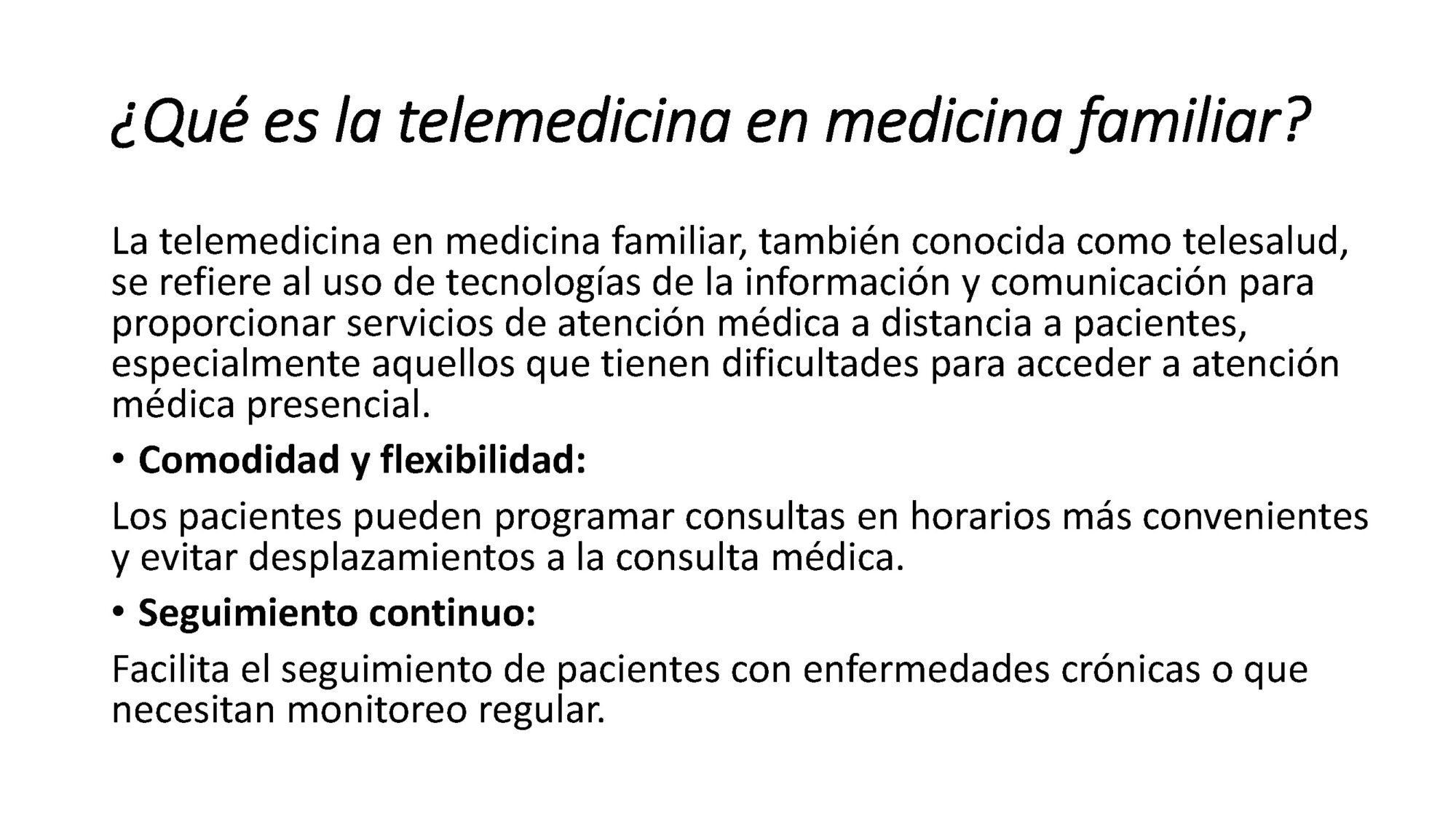 ¿Qué es la telemedicina en medicina familiar?

La telemedicina en medicina familiar, también conocida como telesalud, se refiere al uso de tecnologías de la información y comunicación para proporcionar servicios de atención médica a distancia a pacientes, especialmente aquellos que tienen dificultades para acceder a atención médica presencial.

• Comodidad y flexibilidad:

Los pacientes pueden programar consultas en horarios más convenientes y evitar desplazamientos a la consulta médica.

• Seguimiento continuo:

Facilita el seguimiento de pacientes con enfermedades crónicas o que necesitan monitoreo regular.